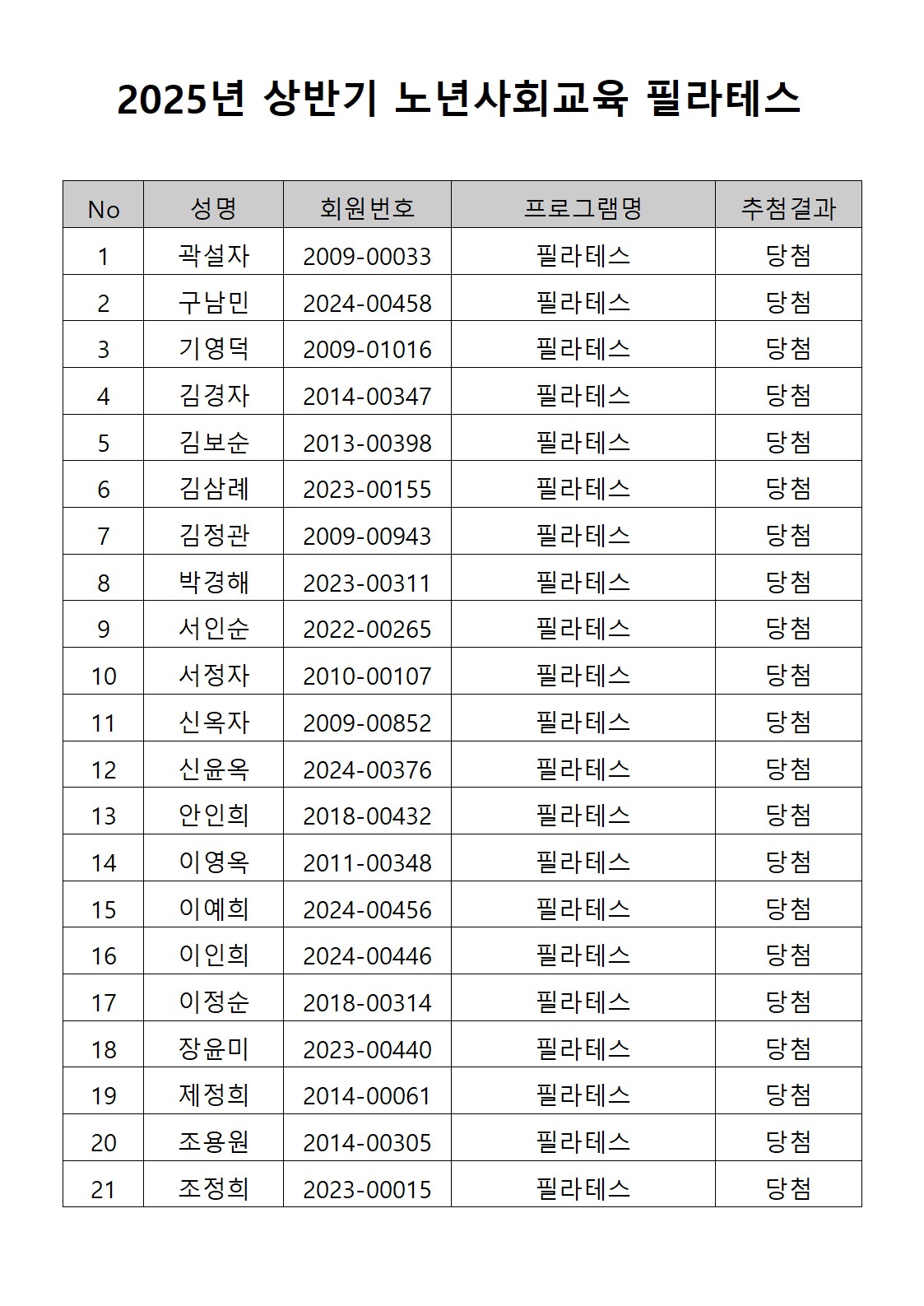 2025년 상반기 노년사회교육 필라테스

| No | 성명 | 회원번호 | 프로그램명 | 추첨결과 |
|---|---|---|---|---|
| 1 | 곽설자 | 2009-00033 | 필라테스 | 당첨 |
| 2 | 구남민 | 2024-00458 | 필라테스 | 당첨 |
| 3 | 기영덕 | 2009-01016 | 필라테스 | 당첨 |
| 4 | 김경자 | 2014-00347 | 필라테스 | 당첨 |
| 5 | 김보순 | 2013-00398 | 필라테스 | 당첨 |
| 6 | 김삼례 | 2023-00155 | 필라테스 | 당첨 |
| 7 | 김정관 | 2009-00943 | 필라테스 | 당첨 |
| 8 | 박경해 | 2023-00311 | 필라테스 | 당첨 |
| 9 | 서인순 | 2022-00265 | 필라테스 | 당첨 |
| 10 | 서정자 | 2010-00107 | 필라테스 | 당첨 |
| 11 | 신옥자 | 2009-00852 | 필라테스 | 당첨 |
| 12 | 신윤옥 | 2024-00376 | 필라테스 | 당첨 |
| 13 | 안인희 | 2018-00432 | 필라테스 | 당첨 |
| 14 | 이영옥 | 2011-00348 | 필라테스 | 당첨 |
| 15 | 이예희 | 2024-00456 | 필라테스 | 당첨 |
| 16 | 이인희 | 2024-00446 | 필라테스 | 당첨 |
| 17 | 이정순 | 2018-00314 | 필라테스 | 당첨 |
| 18 | 장윤미 | 2023-00440 | 필라테스 | 당첨 |
| 19 | 제정희 | 2014-00061 | 필라테스 | 당첨 |
| 20 | 조용원 | 2014-00305 | 필라테스 | 당첨 |
| 21 | 조정희 | 2023-00015 | 필라테스 | 당첨 |